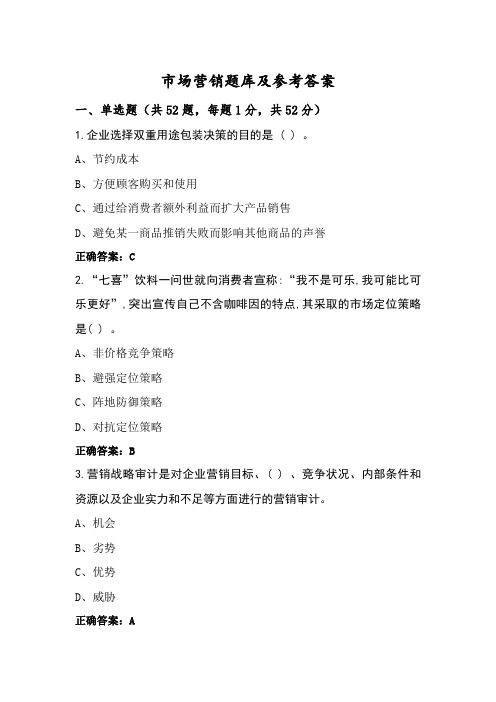 市场营销题库及参考答案

一、单选题（共52题，每题1分，共52分）

1.企业选择双重用途包装决策的目的是（ ）。

A、节约成本

B、方便顾客购买和使用

C、通过给消费者额外利益而扩大产品销售

D、避免某一商品推销失败而影响其他商品的声誉

正确答案：C

2.“七喜”饮料一问世就向消费者宣称：“我不是可乐，我可能比可乐更好”，突出宣传自己不含咖啡因的特点，其采取的市场定位策略是（ ）。

A、非价格竞争策略

B、避强定位策略

C、阵地防御策略

D、对抗定位策略

正确答案：B

3.营销战略审计是对企业营销目标、（ ）、竞争状况、内部条件和资源以及企业实力和不足等方面进行的营销审计。

A、机会

B、劣势

C、优势

D、威胁

正确答案：A